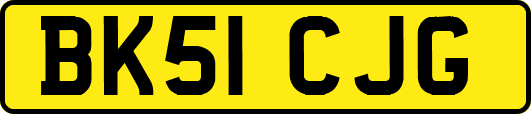 BK51 CJG